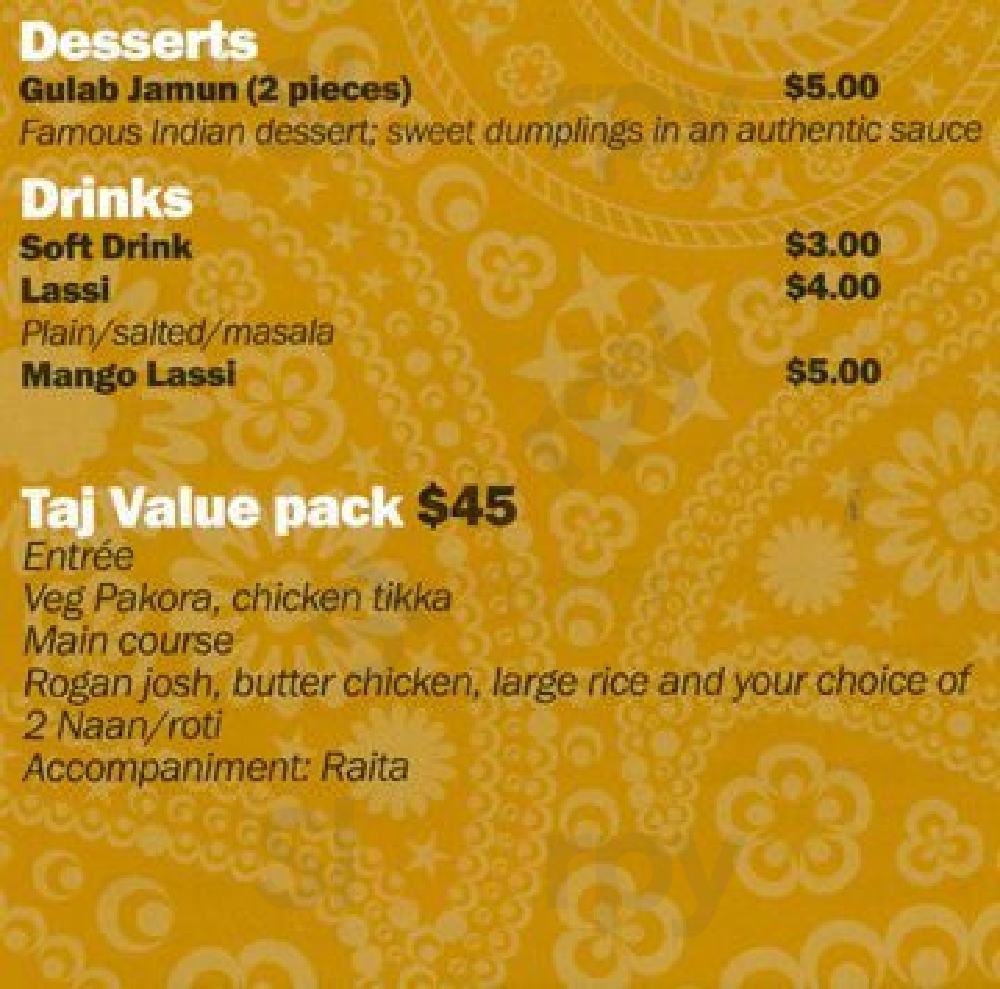 Desserts
Gulab Jamun (2 pieces) $5.00
Famous Indian dessert; sweet dumplings in an authentic sauce

Drinks
Soft Drink $3.00
Lassi $4.00
Plain/salted/masala
Mango Lassi $5.00

Taj Value pack $45
Entrée
Veg Pakora, chicken tikka
Main course
Rogan josh, butter chicken, large rice and your choice of 2 Naan/roti
Accompaniment: Raita